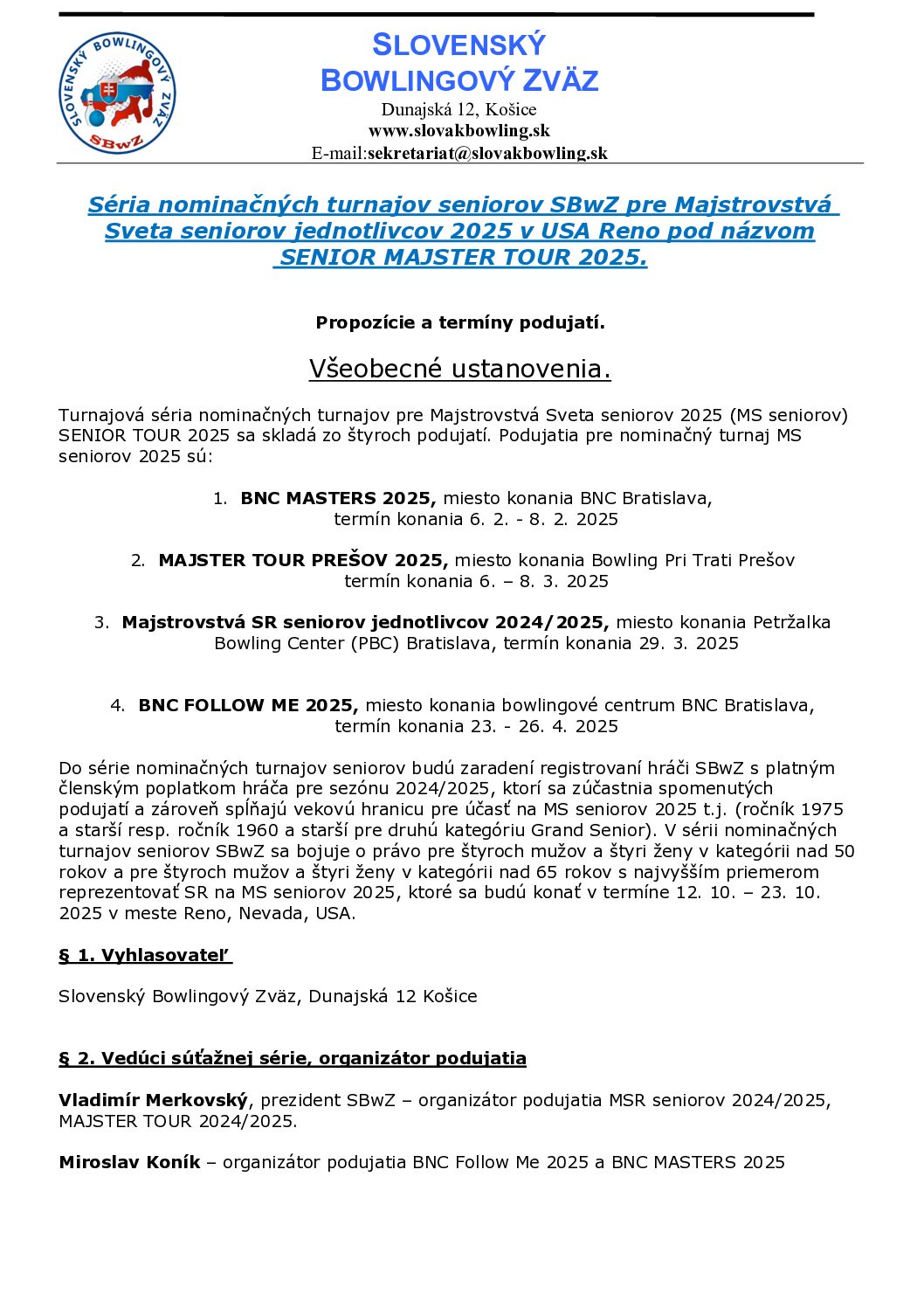 SLOVENSKÝ BOWLINGOVÝ ZVÄZ
SBwZ

SLOVENSKÝ
BOWLINGOVÝ ZVÄZ
Dunajská 12, Košice
www.slovakbowling.sk
E-mail:sekretariat@slovakbowling.sk

Séria nominačných turnajov seniorov SBwZ pre Majstrovstvá Sveta seniorov jednotlivcov 2025 v USA Reno pod názvom SENIOR MAJSTER TOUR 2025.

Propozície a termíny podujatí.

Všeobecné ustanovenia.

Turnajová séria nominačných turnajov pre Majstrovstvá Sveta seniorov 2025 (MS seniorov) SENIOR TOUR 2025 sa skladá zo štyroch podujatí. Podujatia pre nominačný turnaj MS seniorov 2025 sú:

1. BNC MASTERS 2025, miesto konania BNC Bratislava, termín konania 6. 2. - 8. 2. 2025

2. MAJSTER TOUR PREŠOV 2025, miesto konania Bowling Pri Trati Prešov termín konania 6. – 8. 3. 2025

3. Majstrovstvá SR seniorov jednotlivcov 2024/2025, miesto konania Petržalka Bowling Center (PBC) Bratislava, termín konania 29. 3. 2025

4. BNC FOLLOW ME 2025, miesto konania bowlingové centrum BNC Bratislava, termín konania 23. - 26. 4. 2025

Do série nominačných turnajov seniorov budú zaradení registrovaní hráči SBwZ s platným členským poplatkom hráča pre sezónu 2024/2025, ktorí sa zúčastnia spomenutých podujatí a zároveň spĺňajú vekovú hranicu pre účasť na MS seniorov 2025 t.j. (ročník 1975 a starší resp. ročník 1960 a starší pre druhú kategóriu Grand Senior). V sérii nominačných turnajov seniorov SBwZ sa bojuje o právo pre štyroch mužov a štyri ženy v kategórii nad 50 rokov a pre štyroch mužov a štyri ženy v kategórii nad 65 rokov s najvyšším priemerom reprezentovať SR na MS seniorov 2025, ktoré sa budú konať v termíne 12. 10. – 23. 10. 2025 v meste Reno, Nevada, USA.

§ 1. Vyhlasovateľ

Slovenský Bowlingový Zväz, Dunajská 12 Košice

§ 2. Vedúci súťažnej série, organizátor podujatia

Vladimír Merkovský, prezident SBwZ – organizátor podujatia MSR seniorov 2024/2025, MAJSTER TOUR 2024/2025.

Miroslav Koník – organizátor podujatia BNC Follow Me 2025 a BNC MASTERS 2025